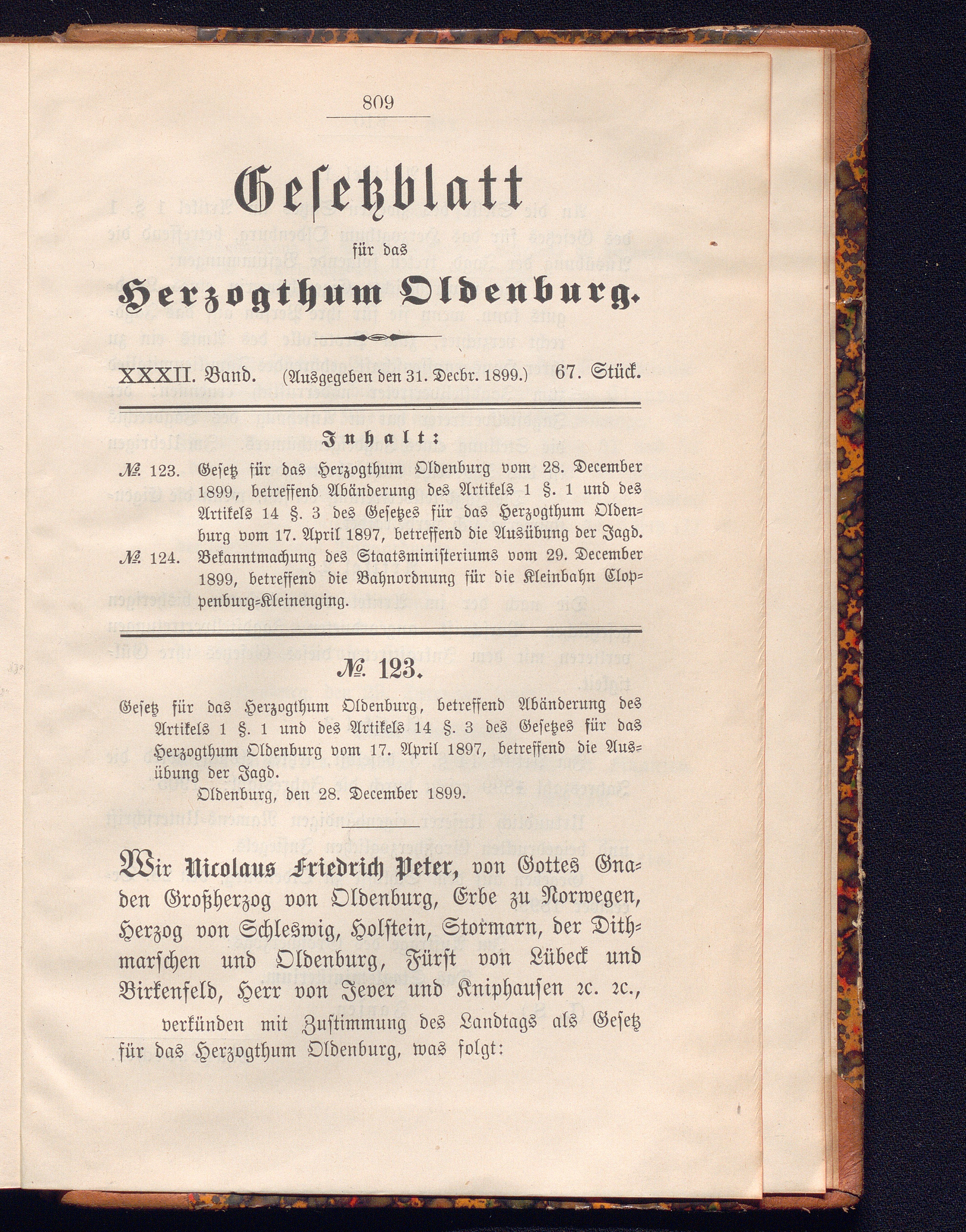 809

Gesetzblatt

für das

Herzogthum Oldenburg.

XXXII. Band. (Ausgegeben den 31. Decbr. 1899.) 67. Stück.

Inhalt:

№ 123. Gesetz für das Herzogthum Oldenburg vom 28. December 1899, betreffend Abänderung des Artikels 1 §. 1 und des Artikels 14 §. 3 des Gesetzes für das Herzogthum Oldenburg vom 17. April 1897, betreffend die Ausübung der Jagd.

№ 124. Bekanntmachung des Staatsministeriums vom 29. December 1899, betreffend die Bahnordnung für die Kleinbahn Cloppenburg-Kleinenging.

№ 123.

Gesetz für das Herzogthum Oldenburg, betreffend Abänderung des Artikels 1 §. 1 und des Artikels 14 §. 3 des Gesetzes für das Herzogthum Oldenburg vom 17. April 1897, betreffend die Ausübung der Jagd.

Oldenburg, den 28. December 1899.

Wir Nicolaus Friedrich Peter, von Gottes Gnaden Großherzog von Oldenburg, Erbe zu Norwegen, Herzog von Schleswig, Holstein, Stormarn, der Dithmarschen und Oldenburg, Fürst von Lübeck und Birkenfeld, Herr von Jever und Kniphausen ꝛc. ꝛc.,

verkünden mit Zustimmung des Landtags als Gesetz für das Herzogthum Oldenburg, was folgt: